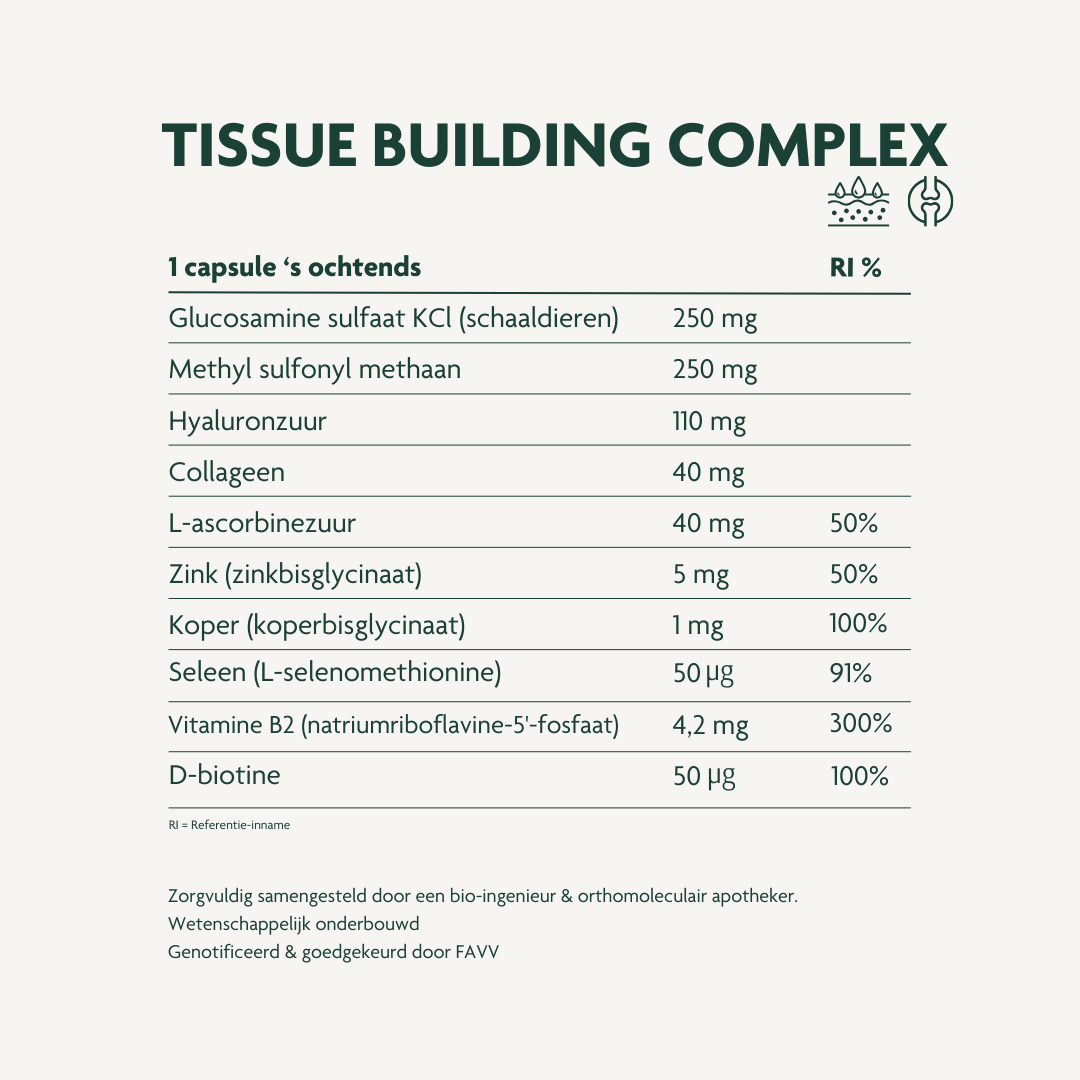 TISSUE BUILDING COMPLEX

| 1 capsule ‘s ochtends | | RI % |
|---|---|---|
| Glucosamine sulfaat KCl (schaaldieren) | 250 mg | |
| Methyl sulfonyl methaan | 250 mg | |
| Hyaluronzuur | 110 mg | |
| Collageen | 40 mg | |
| L-ascorbinezuur | 40 mg | 50% |
| Zink (zinkbisglycinaat) | 5 mg | 50% |
| Koper (koperbisglycinaat) | 1 mg | 100% |
| Seleen (L-selenomethionine) | 50 µg | 91% |
| Vitamine B2 (natriumriboflavine-5'-fosfaat) | 4,2 mg | 300% |
| D-biotine | 50 µg | 100% |

RI = Referentie-inname

Zorgvuldig samengesteld door een bio-ingenieur & orthomoleculair apotheker.
Wetenschappelijk onderbouwd
Genotificeerd & goedgekeurd door FAVV